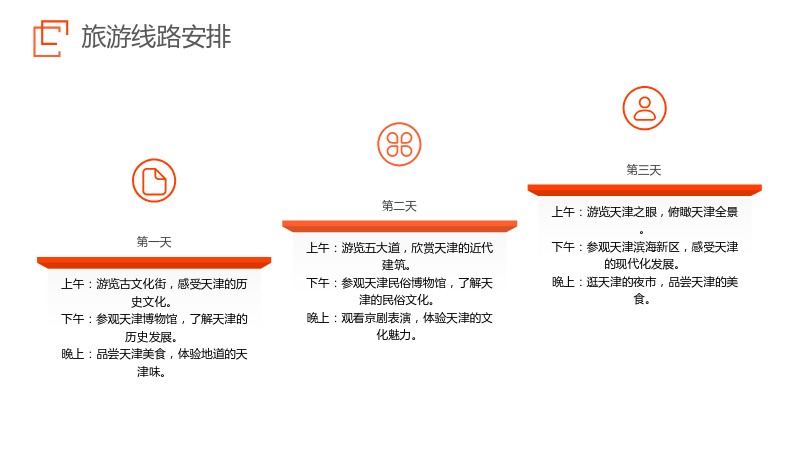 旅游线路安排

第一天

上午：游览古文化街，感受天津的历史文化。

下午：参观天津博物馆，了解天津的历史发展。

晚上：品尝天津美食，体验地道的天津味。

第二天

上午：游览五大道，欣赏天津的近代建筑。

下午：参观天津民俗博物馆，了解天津的民俗文化。

晚上：观看京剧表演，体验天津的文化魅力。

第三天

上午：游览天津之眼，俯瞰天津全景。

下午：参观天津滨海新区，感受天津的现代化发展。

晚上：逛天津的夜市，品尝天津的美食。